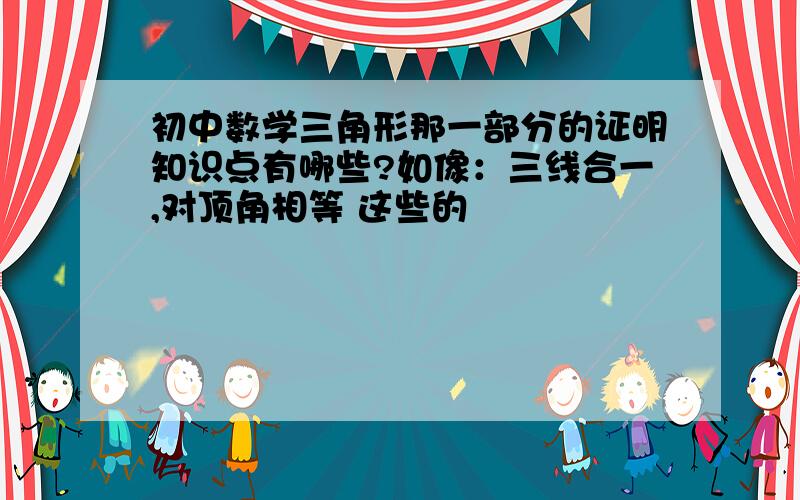 初中数学三角形那一部分的证明知识点有哪些?如像：三线合一,对顶角相等 这些的